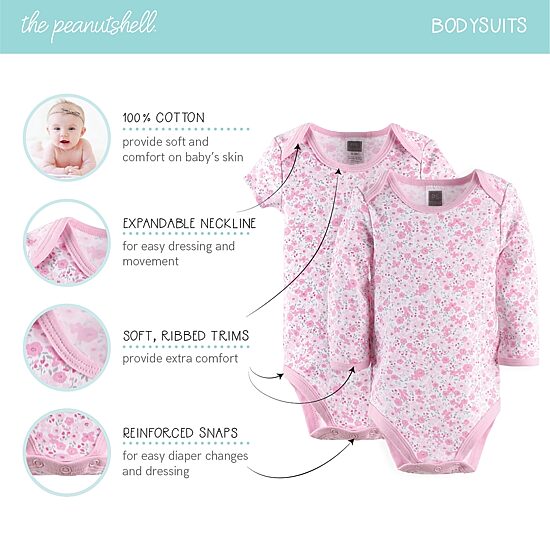 the peanutshell.

BODYSUITS

100% COTTON
provide soft and comfort on baby's skin

EXPANDABLE NECKLINE
for easy dressing and movement

SOFT, RIBBED TRIMS
provide extra comfort

REINFORCED SNAPS
for easy diaper changes and dressing